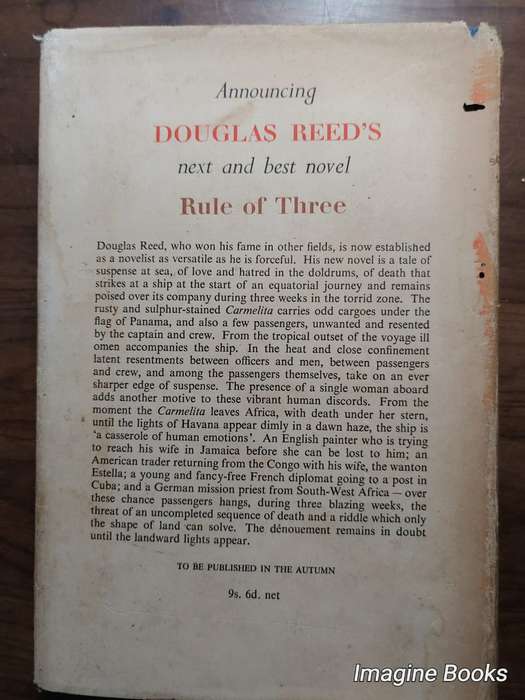 Announcing

DOUGLAS REED'S

next and best novel

Rule of Three

Douglas Reed, who won his fame in other fields, is now established as a novelist as versatile as he is forceful. His new novel is a tale of suspense at sea, of love and hatred in the doldrums, of death that strikes at a ship at the start of an equatorial journey and remains poised over its company during three weeks in the torrid zone. The rusty and sulphur-stained Carmelita carries odd cargoes under the flag of Panama, and also a few passengers, unwanted and resented by the captain and crew. From the tropical outset of the voyage ill omen accompanies the ship. In the heat and close confinement latent resentments between officers and men, between passengers and crew, and among the passengers themselves, take on an ever sharper edge of suspense. The presence of a single woman aboard adds another motive to these vibrant human discords. From the moment the Carmelita leaves Africa, with death under her stern, until the lights of Havana appear dimly in a dawn haze, the ship is 'a casserole of human emotions'. An English painter who is trying to reach his wife in Jamaica before she can be lost to him; an American trader returning from the Congo with his wife, the wanton Estella; a young and fancy-free French diplomat going to a post in Cuba; and a German mission priest from South-West Africa — over these chance passengers hangs, during three blazing weeks, the threat of an uncompleted sequence of death and a riddle which only the shape of land can solve. The dénouement remains in doubt until the landward lights appear.

TO BE PUBLISHED IN THE AUTUMN

9s. 6d. net

Imagine Books